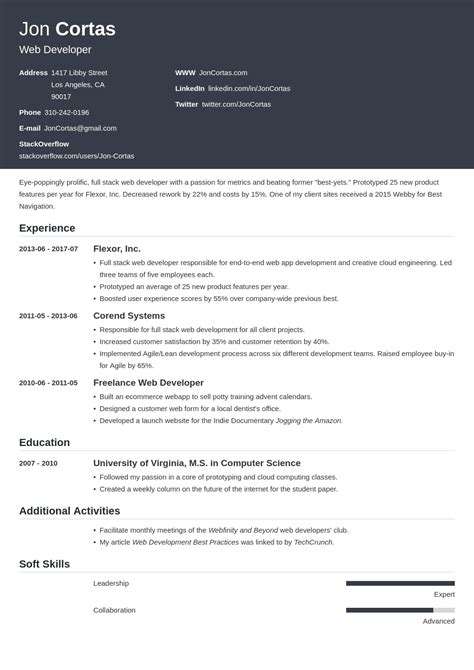 Jon Cortas
Web Developer

Address 1417 Libby Street
Los Angeles, CA
90017

Phone 310-242-0196

E-mail JonCortas@gmail.com

StackOverflow
stackoverflow.com/users/Jon-Cortas

WWW JonCortas.com

LinkedIn linkedin.com/in/JonCortas

Twitter twitter.com/JonCortas

Eye-poppingly prolific, full stack web developer with a passion for metrics and beating former "best-yets." Prototyped 25 new product features per year for Flexor, Inc. Decreased rework by 22% and costs by 15%. One of my client sites received a 2015 Webby for Best Navigation.

Experience

2013-06 - 2017-07 Flexor, Inc.
• Full stack web developer responsible for end-to-end web app development and creative cloud engineering. Led three teams of five employees each.
• Prototyped an average of 25 new product features per year.
• Boosted user experience scores by 55% over company-wide previous best.

2011-05 - 2013-06 Corend Systems
• Responsible for full stack web development for all client projects.
• Increased customer satisfaction by 35% and customer retention by 40%.
• Implemented Agile/Lean development process across six different development teams. Raised employee buy-in for Agile by 65%.

2010-06 - 2011-05 Freelance Web Developer
• Built an ecommerce webapp to sell potty training advent calendars.
• Designed a customer web form for a local dentist's office.
• Developed a launch website for the Indie Documentary Jogging the Amazon.

Education

2007 - 2010 University of Virginia, M.S. in Computer Science
• Followed my passion in a core of prototyping and cloud computing classes.
• Created a weekly column on the future of the internet for the student paper.

Additional Activities

• Facilitate monthly meetings of the Webfinity and Beyond web developers' club.
• My article Web Development Best Practices was linked to by TechCrunch.

Soft Skills

Leadership
Expert

Collaboration
Advanced